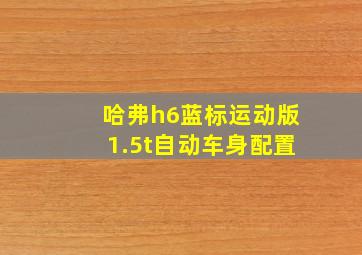 哈弗h6蓝标运动版
1.5t自动车身配置